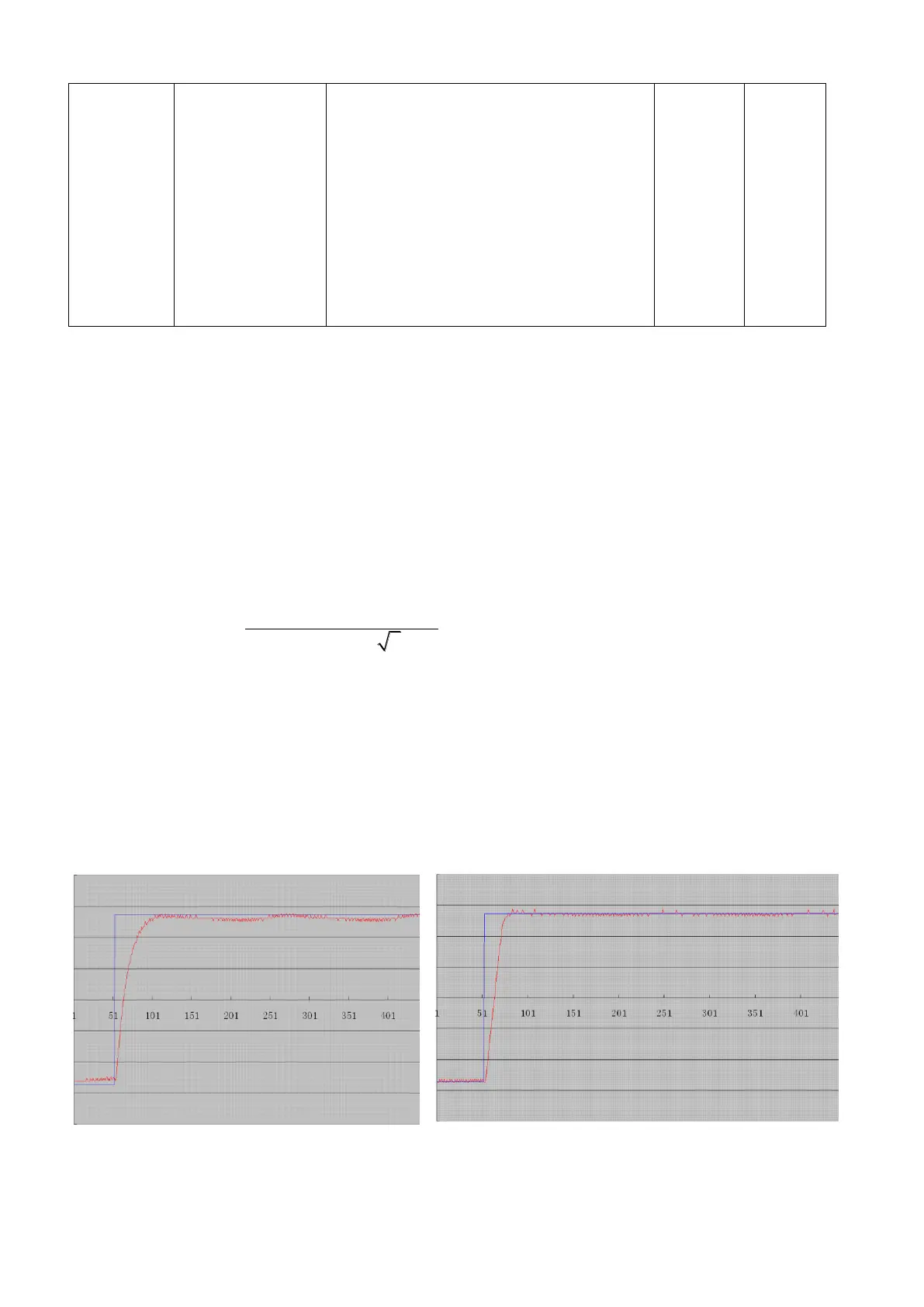 1 51 101 151 201 251 301 351 401

1 51 101 151 201 251 301 351 401